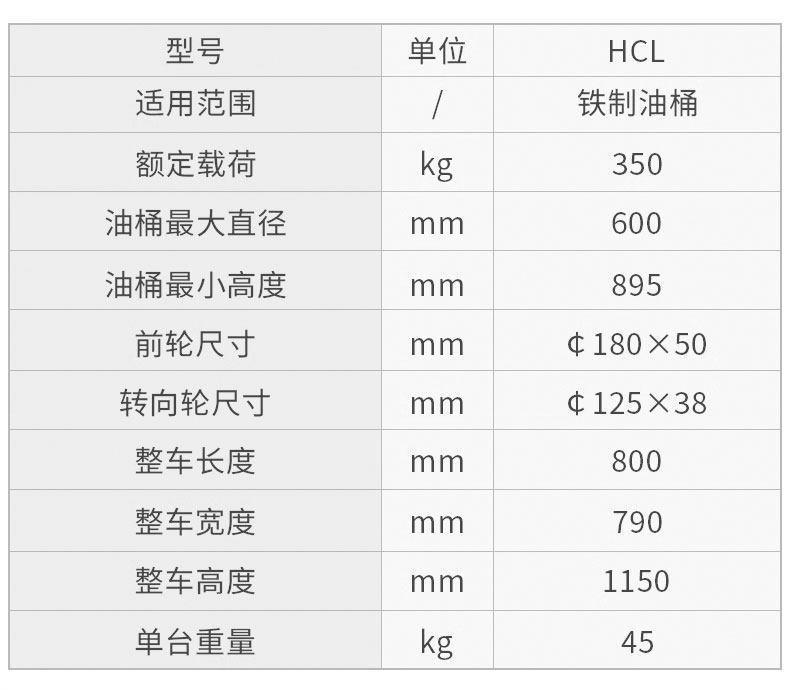 | 型号 | 单位 | HCL |
|---|---|---|
| 适用范围 | / | 铁制油桶 |
| 额定载荷 | kg | 350 |
| 油桶最大直径 | mm | 600 |
| 油桶最小高度 | mm | 895 |
| 前轮尺寸 | mm | ¢180×50 |
| 转向轮尺寸 | mm | ¢125×38 |
| 整车长度 | mm | 800 |
| 整车宽度 | mm | 790 |
| 整车高度 | mm | 1150 |
| 单台重量 | kg | 45 |